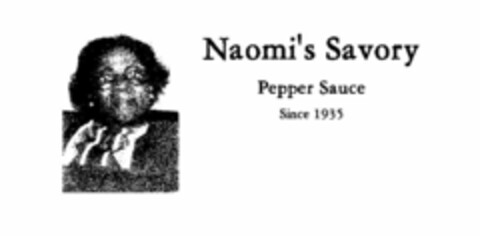 Naomi's Savory

Pepper Sauce

Since 1935